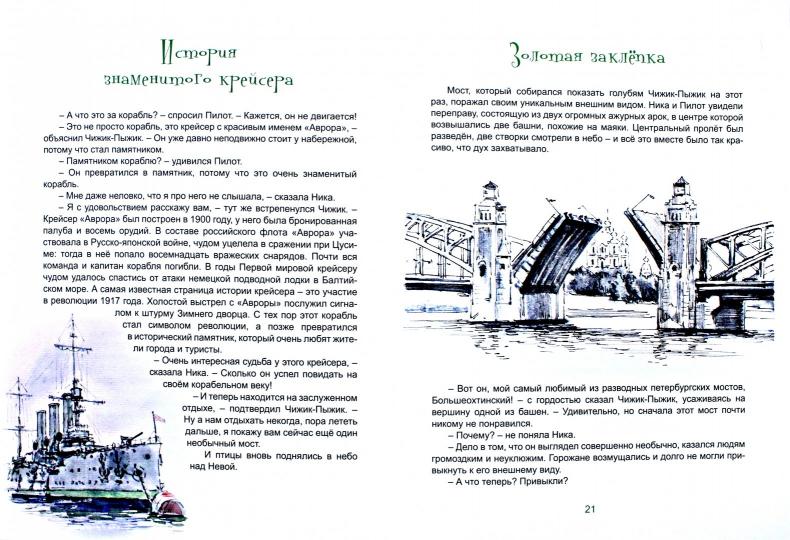 История знаменитого крейсера

– А что это за корабль? – спросил Пилот. – Кажется, он не двигается!

– Это не просто корабль, это крейсер с красивым именем «Аврора», – объяснил Чижик-Пыжик. – Он уже давно неподвижно стоит у набережной, потому что стал памятником.

– Памятником кораблю? – удивился Пилот.

– Он превратился в памятник, потому что это очень знаменитый корабль.

– Мне даже неловко, что я про него не слышала, – сказала Ника.

– Я с удовольствием расскажу вам, – тут же встрепенулся Чижик. – Крейсер «Аврора» был построен в 1900 году, у него была бронированная палуба и восемь орудий. В составе российского флота «Аврора» участвовала в Русско-японской войне, чудом уцелела в сражении при Цусиме: тогда в неё попало восемнадцать вражеских снарядов. Почти вся команда и капитан корабля погибли. В годы Первой мировой крейсеру чудом удалось спастись от атаки немецкой подводной лодки в Балтийском море. А самая известная страница истории крейсера – это участие в революции 1917 года. Холостой выстрел с «Авроры» послужил сигналом к штурму Зимнего дворца. С тех пор этот корабль стал символом революции, а позже превратился в исторический памятник, который очень любят жители города и туристы.

– Очень интересная судьба у этого крейсера, – сказала Ника. – Сколько он успел повидать на своём корабельном веку!

– И теперь находится на заслуженном отдыхе, – подтвердил Чижик-Пыжик. – Ну а нам отдыхать некогда, пора лететь дальше, я покажу вам сейчас ещё один необычный мост.

И птицы вновь поднялись в небо над Невой.

Золотая заклёпка

Мост, который собирался показать голубям Чижик-Пыжик на этот раз, поражал своим уникальным внешним видом. Ника и Пилот увидели переправу, состоящую из двух огромных ажурных арок, в центре которой возвышались две башни, похожие на маяки. Центральный пролёт был разведён, две створки смотрели в небо – и всё это вместе было так красиво, что дух захватывало.

– Вот он, мой самый любимый из разводных петербургских мостов, Большеохтинский! – с гордостью сказал Чижик-Пыжик, усаживаясь на вершину одной из башен. – Удивительно, но сначала этот мост почти никому не понравился.

– Почему? – не поняла Ника.

– Дело в том, что он выглядел совершенно необычно, казался людям громоздким и неуклюжим. Горожане возмущались и долго не могли привыкнуть к его внешнему виду.

– А что теперь? Привыкли?

21